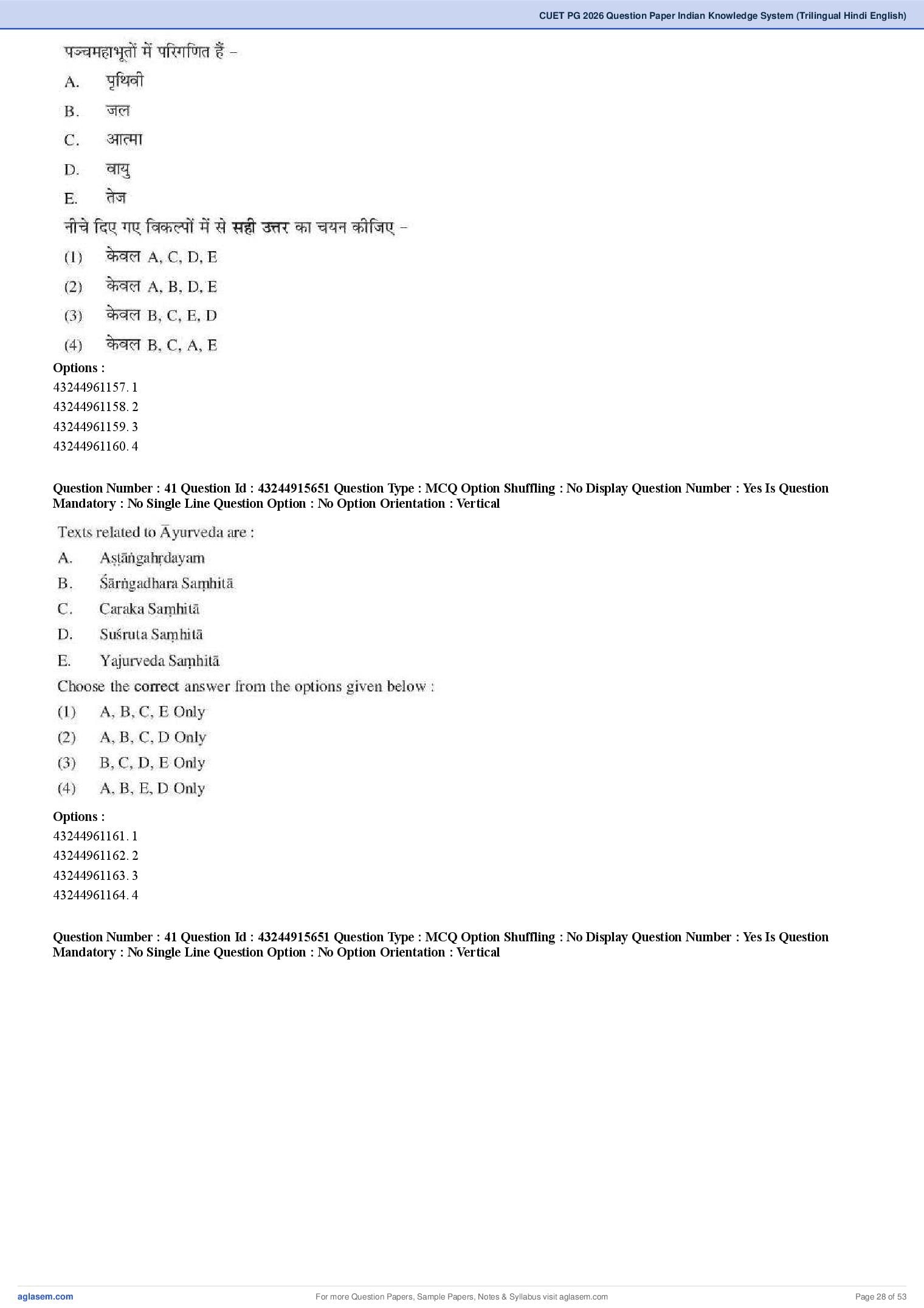 CUET PG 2026 Question Paper Indian Knowledge System (Trilingual Hindi English)

पञ्चमहाभूतों में परिगणित हैं –

A. पृथिवी

B. जल

C. आत्मा

D. वायु

E. तेज

नीचे दिए गए विकल्पों में से सही उत्तर का चयन कीजिए –

(1) केवल A, C, D, E

(2) केवल A, B, D, E

(3) केवल B, C, E, D

(4) केवल B, C, A, E

Options :
43244961157. 1
43244961158. 2
43244961159. 3
43244961160. 4

Question Number : 41 Question Id : 43244915651 Question Type : MCQ Option Shuffling : No Display Question Number : Yes Is Question Mandatory : No Single Line Question Option : No Option Orientation : Vertical

Texts related to Āyurveda are :

A. Aṣṭāṅgahṛdayam

B. Śārṅgadhara Saṃhitā

C. Caraka Saṃhitā

D. Suśruta Saṃhitā

E. Yajurveda Saṃhitā

Choose the correct answer from the options given below :

(1) A, B, C, E Only

(2) A, B, C, D Only

(3) B, C, D, E Only

(4) A, B, E, D Only

Options :
43244961161. 1
43244961162. 2
43244961163. 3
43244961164. 4

Question Number : 41 Question Id : 43244915651 Question Type : MCQ Option Shuffling : No Display Question Number : Yes Is Question Mandatory : No Single Line Question Option : No Option Orientation : Vertical

aglasem.com For more Question Papers, Sample Papers, Notes & Syllabus visit aglasem.com Page 28 of 53